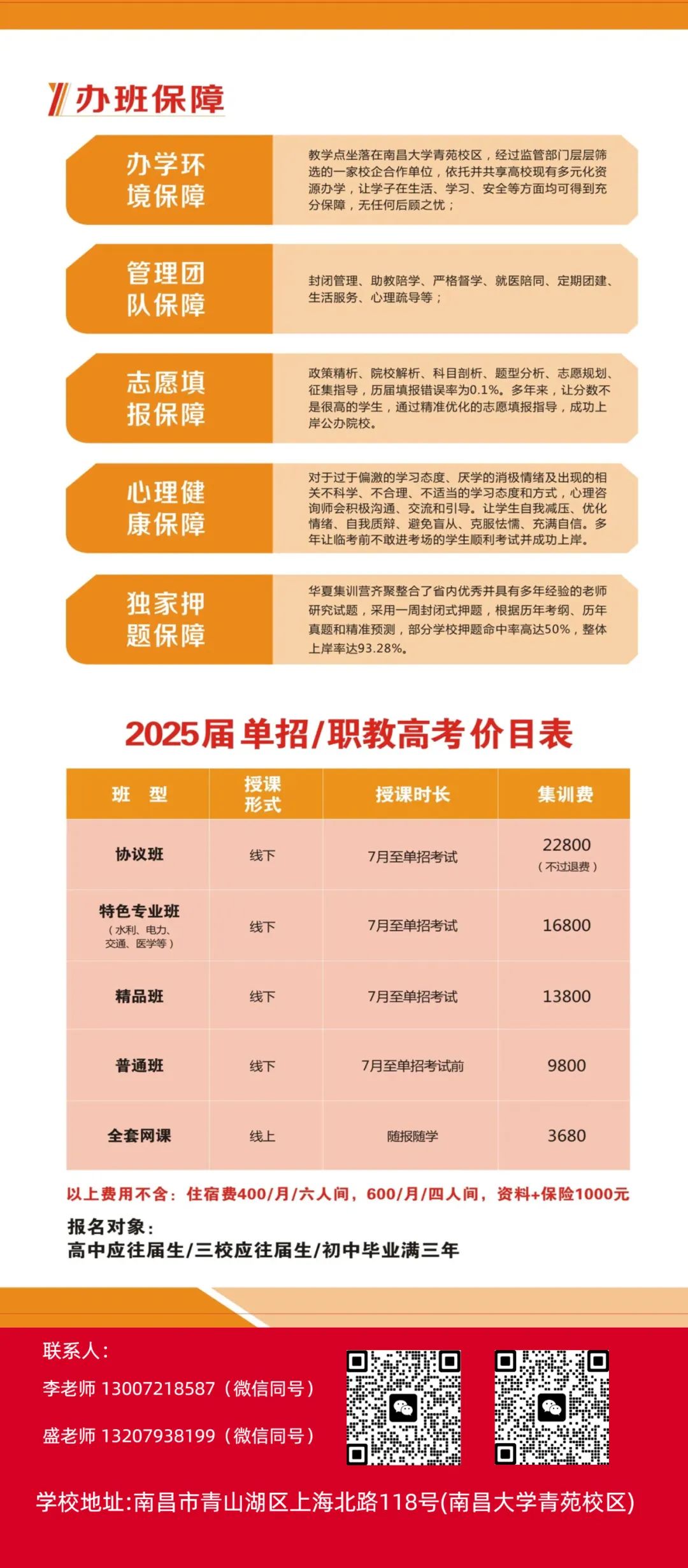 办班保障

办学环境保障

教学点坐落在南昌大学青苑校区，经过监管部门层层筛选的一家校企合作单位，依托并共享高校现有多元化资源办学，让学子在生活、学习、安全等方面均可得到充分保障，无任何后顾之忧；

管理团队保障

封闭管理、助教陪学、严格督学、就医陪同、定期团建、生活服务、心理疏导等；

志愿填报保障

政策精析、院校解析、科目剖析、题型分析、志愿规划、征集指导，历届填报错误率为0.1%。多年来，让分数不是很高的学生，通过精准优化的志愿填报指导，成功上岸公办院校。

心理健康保障

对于过于偏激的学习态度、厌学的消极情绪及出现的相关不科学、不合理、不适当的学习态度和方式，心理咨询师会积极沟通、交流和引导。让学生自我减压、优化情绪、自我质辩、避免盲从、克服怯懦、充满自信。多年让临考前不敢进考场的学生顺利考试并成功上岸。

独家押题保障

华夏集训营齐聚整合了省内优秀并具有多年经验的老师研究试题，采用一周封闭式押题，根据历年考纲、历年真题和精准预测，部分学校押题命中率高达50%，整体上岸率达93.28%。

2025届单招/职教高考价目表

| 班 型 | 授课形式 | 授课时长 | 集训费 |
|---|---|---|---|
| 协议班 | 线下 | 7月至单招考试 | 22800（不过退费） |
| 特色专业班（水利、电力、交通、医学等） | 线下 | 7月至单招考试 | 16800 |
| 精品班 | 线下 | 7月至单招考试 | 13800 |
| 普通班 | 线下 | 7月至单招考试前 | 9800 |
| 全套网课 | 线上 | 随报随学 | 3680 |

以上费用不含：住宿费400/月/六人间，600/月/四人间，资料+保险1000元

报名对象：
高中应往届生/三校应往届生/初中毕业满三年

联系人：
李老师 13007218587（微信同号）
盛老师 13207938199（微信同号）

学校地址:南昌市青山湖区上海北路118号(南昌大学青苑校区)